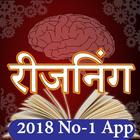 रीजनिंग

2018 No-1 App